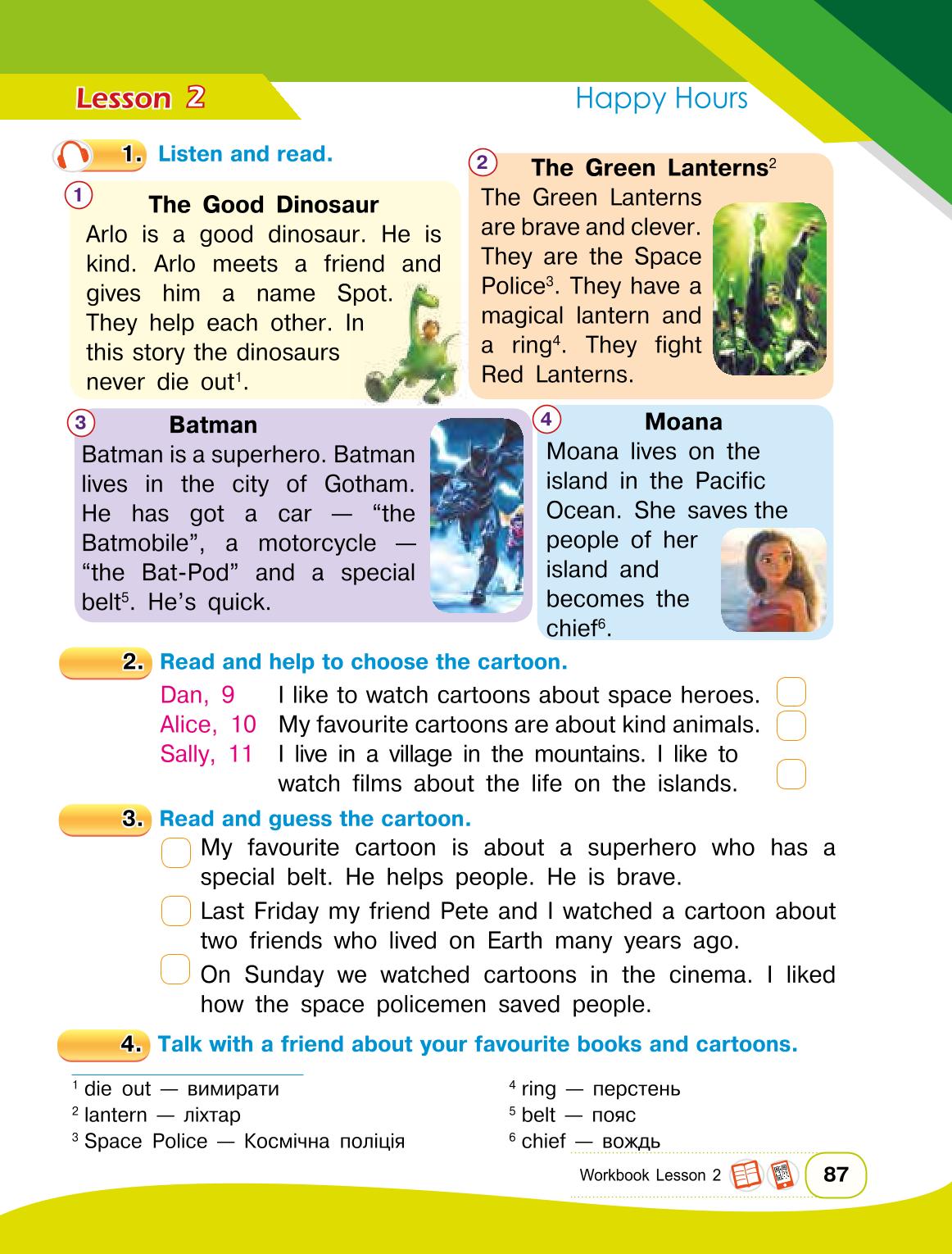 Lesson 2

Happy Hours

1. Listen and read.

1 The Good Dinosaur

Arlo is a good dinosaur. He is kind. Arlo meets a friend and gives him a name Spot. They help each other. In this story the dinosaurs never die out$^1$.

2 The Green Lanterns$^2$

The Green Lanterns are brave and clever. They are the Space Police$^3$. They have a magical lantern and a ring$^4$. They fight Red Lanterns.

3 Batman

Batman is a superhero. Batman lives in the city of Gotham. He has got a car — “the Batmobile”, a motorcycle — “the Bat-Pod” and a special belt$^5$. He’s quick.

4 Moana

Moana lives on the island in the Pacific Ocean. She saves the people of her island and becomes the chief$^6$.

2. Read and help to choose the cartoon.

Dan, 9 I like to watch cartoons about space heroes.
Alice, 10 My favourite cartoons are about kind animals.
Sally, 11 I live in a village in the mountains. I like to watch films about the life on the islands.

3. Read and guess the cartoon.

My favourite cartoon is about a superhero who has a special belt. He helps people. He is brave.

Last Friday my friend Pete and I watched a cartoon about two friends who lived on Earth many years ago.

On Sunday we watched cartoons in the cinema. I liked how the space policemen saved people.

4. Talk with a friend about your favourite books and cartoons.

$^1$ die out — вимирати
$^2$ lantern — ліхтар
$^3$ Space Police — Космічна поліція

$^4$ ring — перстень
$^5$ belt — пояс
$^6$ chief — вождь

Workbook Lesson 2

87